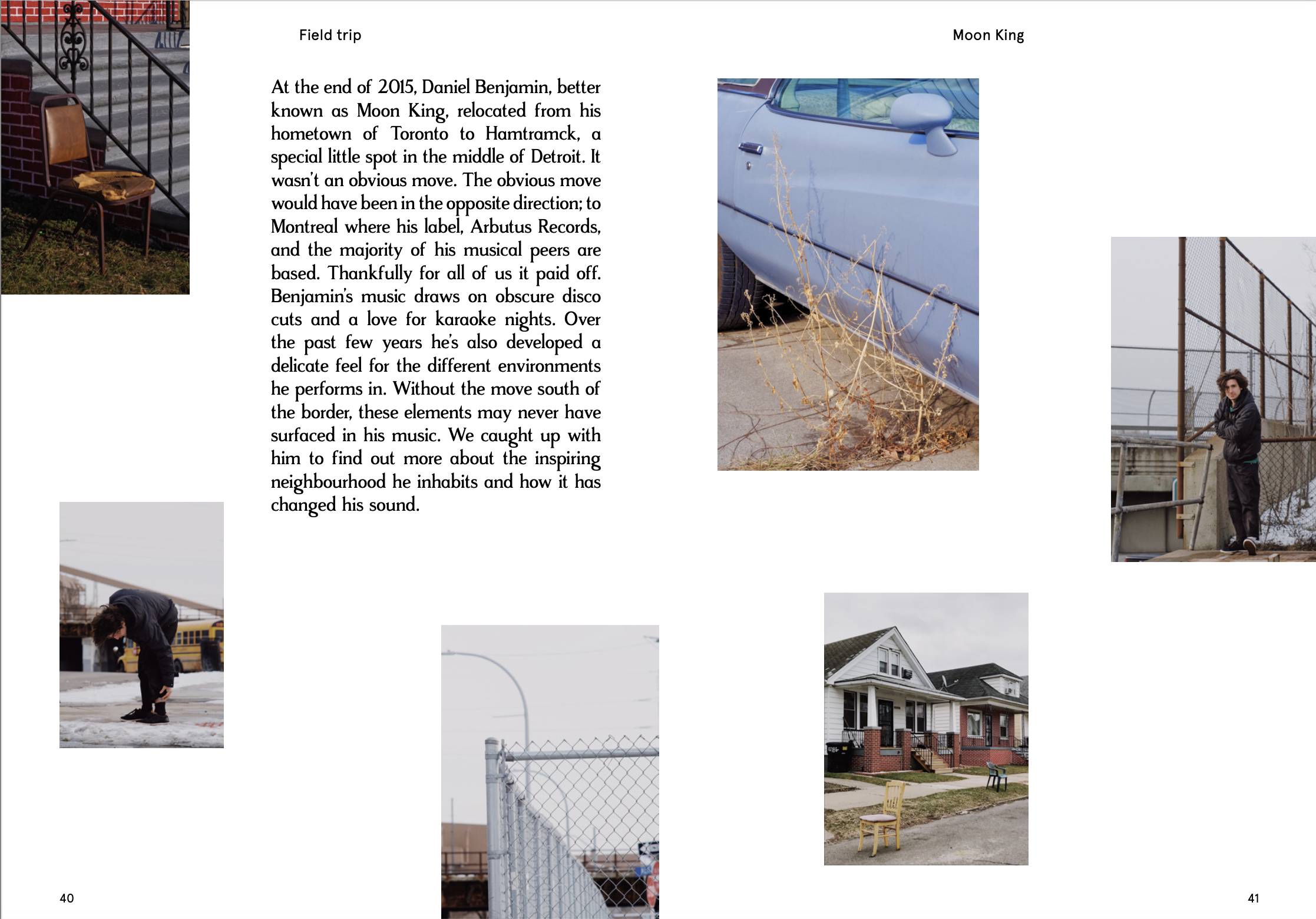 Field trip

Moon King

At the end of 2015, Daniel Benjamin, better known as Moon King, relocated from his hometown of Toronto to Hamtramck, a special little spot in the middle of Detroit. It wasn't an obvious move. The obvious move would have been in the opposite direction; to Montreal where his label, Arbutus Records, and the majority of his musical peers are based. Thankfully for all of us it paid off. Benjamin's music draws on obscure disco cuts and a love for karaoke nights. Over the past few years he's also developed a delicate feel for the different environments he performs in. Without the move south of the border, these elements may never have surfaced in his music. We caught up with him to find out more about the inspiring neighbourhood he inhabits and how it has changed his sound.

40

41